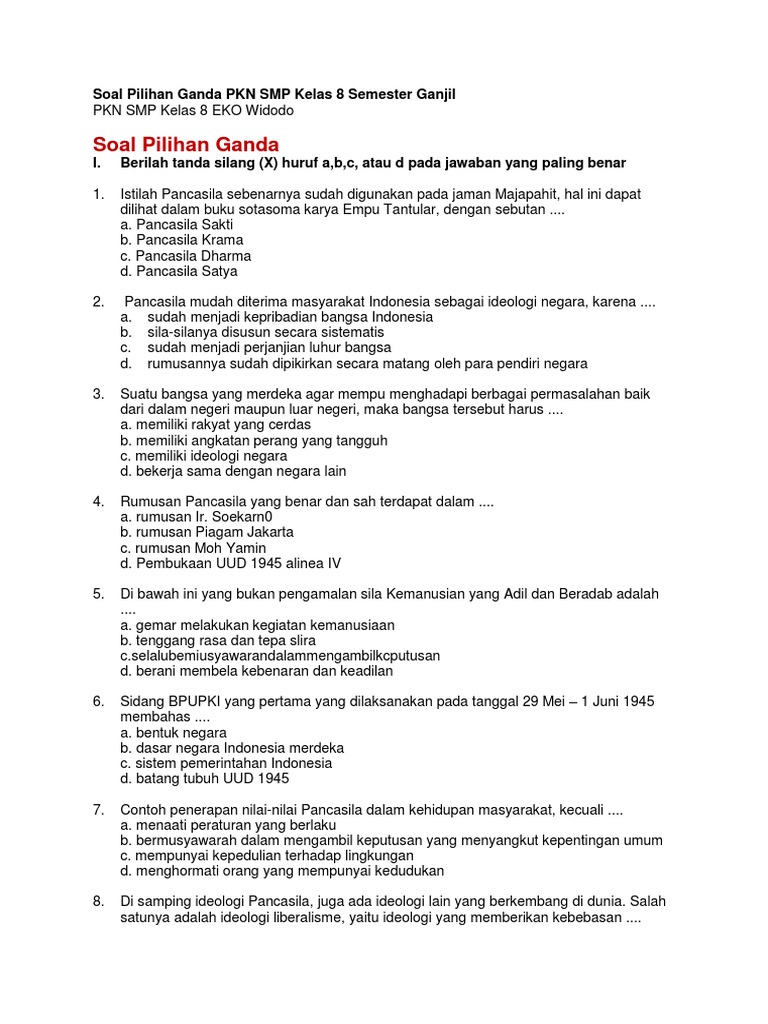 Soal Pilihan Ganda PKN SMP Kelas 8 Semester Ganjil
PKN SMP Kelas 8 EKO Widodo

Soal Pilihan Ganda

I. Berilah tanda silang (X) huruf a,b,c, atau d pada jawaban yang paling benar

1. Istilah Pancasila sebenarnya sudah digunakan pada jaman Majapahit, hal ini dapat dilihat dalam buku sotasoma karya Empu Tantular, dengan sebutan ....
a. Pancasila Sakti
b. Pancasila Krama
c. Pancasila Dharma
d. Pancasila Satya

2. Pancasila mudah diterima masyarakat Indonesia sebagai ideologi negara, karena ....
a. sudah menjadi kepribadian bangsa Indonesia
b. sila-silanya disusun secara sistematis
c. sudah menjadi perjanjian luhur bangsa
d. rumusannya sudah dipikirkan secara matang oleh para pendiri negara

3. Suatu bangsa yang merdeka agar mempu menghadapi berbagai permasalahan baik dari dalam negeri maupun luar negeri, maka bangsa tersebut harus ....
a. memiliki rakyat yang cerdas
b. memiliki angkatan perang yang tangguh
c. memiliki ideologi negara
d. bekerja sama dengan negara lain

4. Rumusan Pancasila yang benar dan sah terdapat dalam ....
a. rumusan Ir. Soekarn0
b. rumusan Piagam Jakarta
c. rumusan Moh Yamin
d. Pembukaan UUD 1945 alinea IV

5. Di bawah ini yang bukan pengamalan sila Kemanusian yang Adil dan Beradab adalah ....
a. gemar melakukan kegiatan kemanusiaan
b. tenggang rasa dan tepa slira
c.selalubemiusyawarandalammengambilkcputusan
d. berani membela kebenaran dan keadilan

6. Sidang BPUPKI yang pertama yang dilaksanakan pada tanggal 29 Mei – 1 Juni 1945 membahas ....
a. bentuk negara
b. dasar negara Indonesia merdeka
c. sistem pemerintahan Indonesia
d. batang tubuh UUD 1945

7. Contoh penerapan nilai-nilai Pancasila dalam kehidupan masyarakat, kecuali ....
a. menaati peraturan yang berlaku
b. bermusyawarah dalam mengambil keputusan yang menyangkut kepentingan umum
c. mempunyai kepedulian terhadap lingkungan
d. menghormati orang yang mempunyai kedudukan

8. Di samping ideologi Pancasila, juga ada ideologi lain yang berkembang di dunia. Salah satunya adalah ideologi liberalisme, yaitu ideologi yang memberikan kebebasan ....